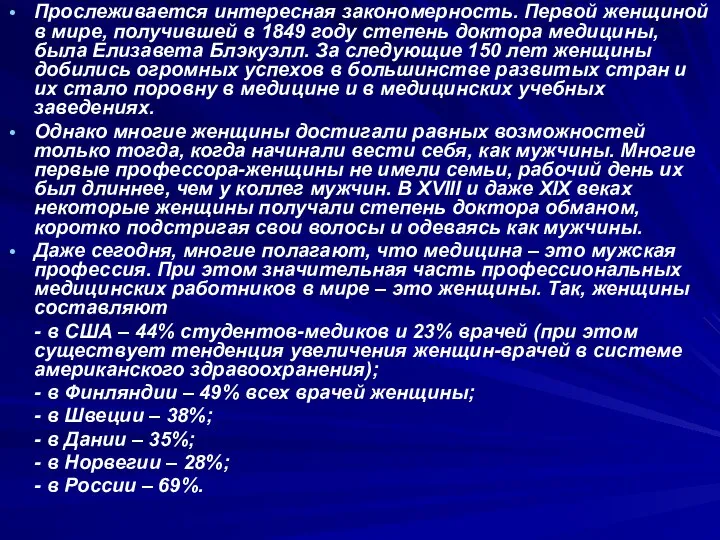 • Прослеживается интересная закономерность. Первой женщиной в мире, получившей в 1849 году степень доктора медицины, была Елизавета Блэкуэлл. За следующие 150 лет женщины добились огромных успехов в большинстве развитых стран и их стало поровну в медицине и в медицинских учебных заведениях.

• Однако многие женщины достигали равных возможностей только тогда, когда начинали вести себя, как мужчины. Многие первые профессора-женщины не имели семьи, рабочий день их был длиннее, чем у коллег мужчин. В XVIII и даже XIX веках некоторые женщины получали степень доктора обманом, коротко подстригая свои волосы и одеваясь как мужчины.

• Даже сегодня, многие полагают, что медицина – это мужская профессия. При этом значительная часть профессиональных медицинских работников в мире – это женщины. Так, женщины составляют

- в США – 44% студентов-медиков и 23% врачей (при этом существует тенденция увеличения женщин-врачей в системе американского здравоохранения);

- в Финляндии – 49% всех врачей женщины;

- в Швеции – 38%;

- в Дании – 35%;

- в Норвегии – 28%;

- в России – 69%.